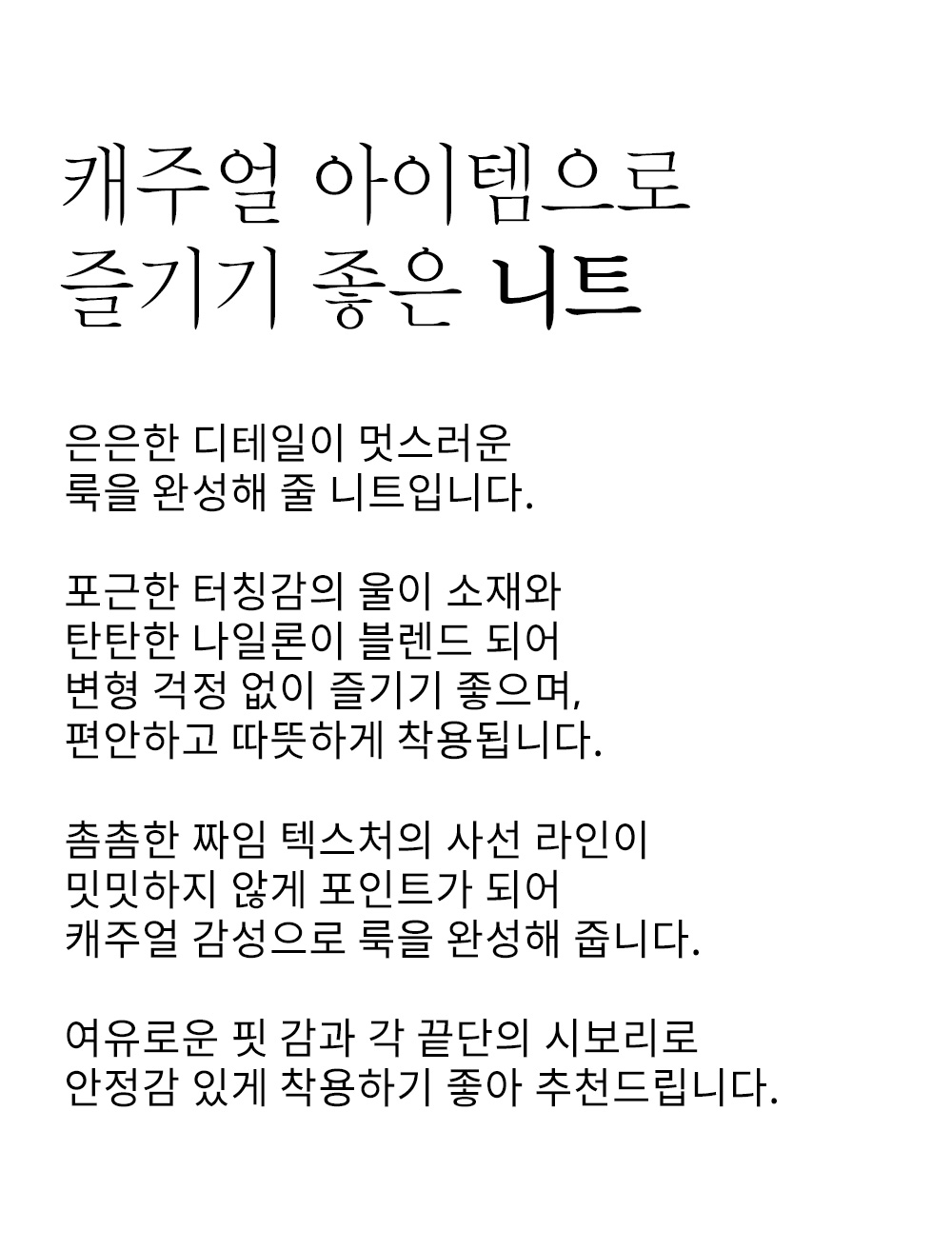 캐주얼 아이템으로
즐기기 좋은 니트

은은한 디테일이 멋스러운
룩을 완성해 줄 니트입니다.

포근한 터칭감의 울이 소재와
탄탄한 나일론이 블렌드 되어
변형 걱정 없이 즐기기 좋으며,
편안하고 따뜻하게 착용됩니다.

촘촘한 짜임 텍스처의 사선 라인이
밋밋하지 않게 포인트가 되어
캐주얼 감성으로 룩을 완성해 줍니다.

여유로운 핏 감과 각 끝단의 시보리로
안정감 있게 착용하기 좋아 추천드립니다.